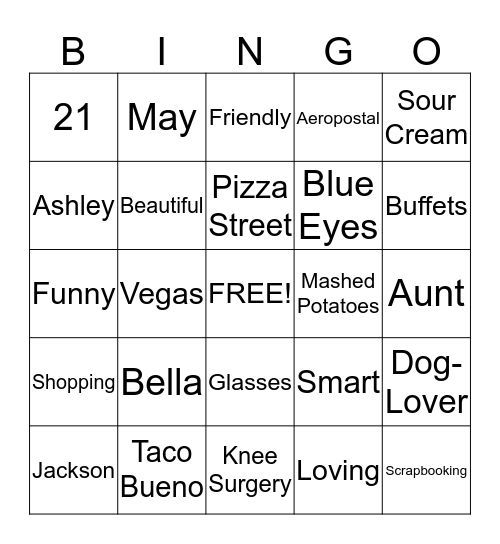 | B | I | N | G | O |
|---|---|---|---|---|
| 21 | May | Friendly | Aeropostal | Sour Cream |
| Ashley | Beautiful | Pizza Street | Blue Eyes | Buffets |
| Funny | Vegas | FREE! | Mashed Potatoes | Aunt |
| Shopping | Bella | Glasses | Smart | Dog-Lover |
| Jackson | Taco Bueno | Knee Surgery | Loving | Scrapbooking |